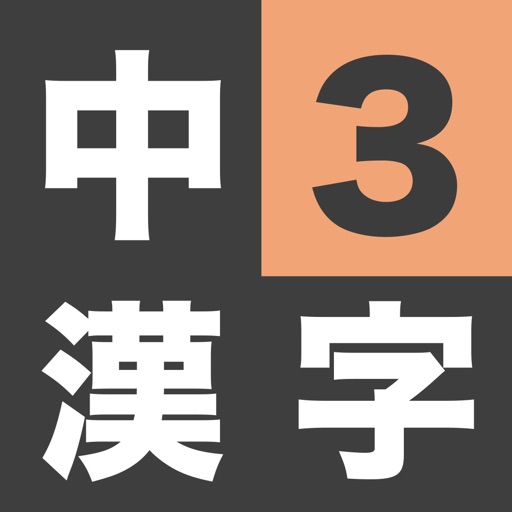 中3
漢字